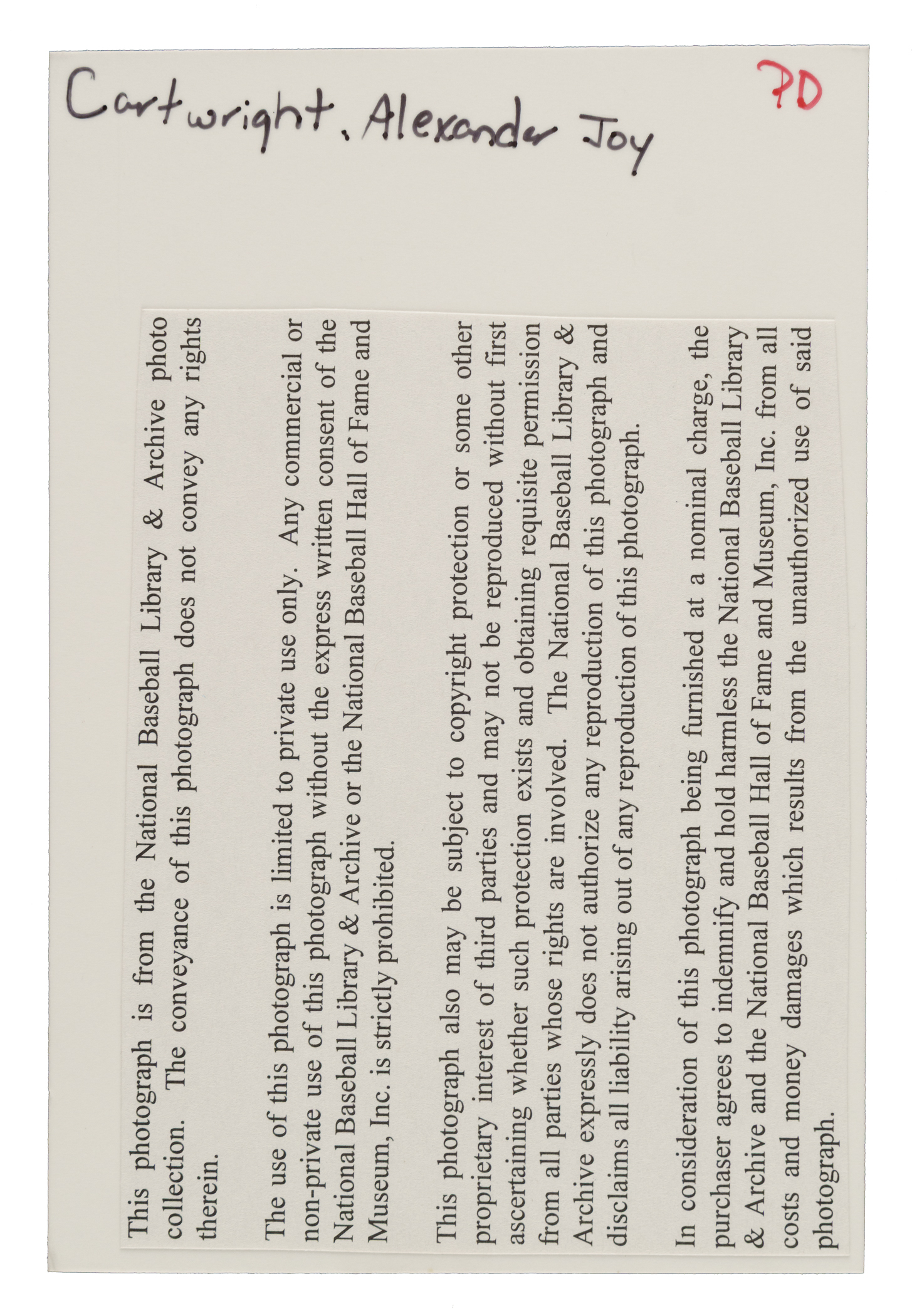 Cartwright, Alexander Joy

PD

This photograph is from the National Baseball Library & Archive photo collection. The conveyance of this photograph does not convey any rights therein.

The use of this photograph is limited to private use only. Any commercial or non-private use of this photograph without the express written consent of the National Baseball Library & Archive or the National Baseball Hall of Fame and Museum, Inc. is strictly prohibited.

This photograph also may be subject to copyright protection or some other proprietary interest of third parties and may not be reproduced without first ascertaining whether such protection exists and obtaining requisite permission from all parties whose rights are involved. The National Baseball Library & Archive expressly does not authorize any reproduction of this photograph and disclaims all liability arising out of any reproduction of this photograph.

In consideration of this photograph being furnished at a nominal charge, the purchaser agrees to indemnify and hold harmless the National Baseball Library & Archive and the National Baseball Hall of Fame and Museum, Inc. from all costs and money damages which results from the unauthorized use of said photograph.